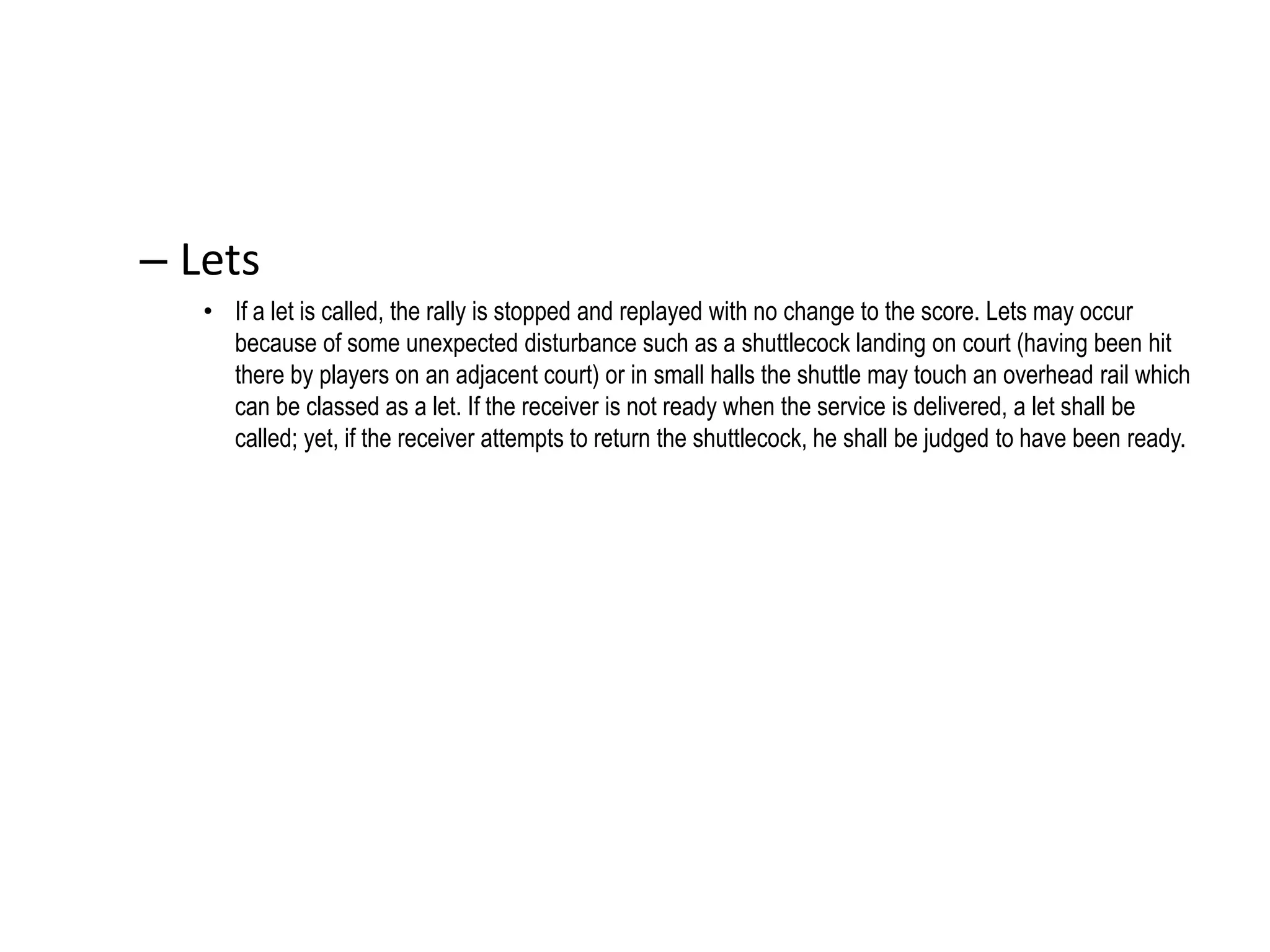 – Lets

• If a let is called, the rally is stopped and replayed with no change to the score. Lets may occur because of some unexpected disturbance such as a shuttlecock landing on court (having been hit there by players on an adjacent court) or in small halls the shuttle may touch an overhead rail which can be classed as a let. If the receiver is not ready when the service is delivered, a let shall be called; yet, if the receiver attempts to return the shuttlecock, he shall be judged to have been ready.